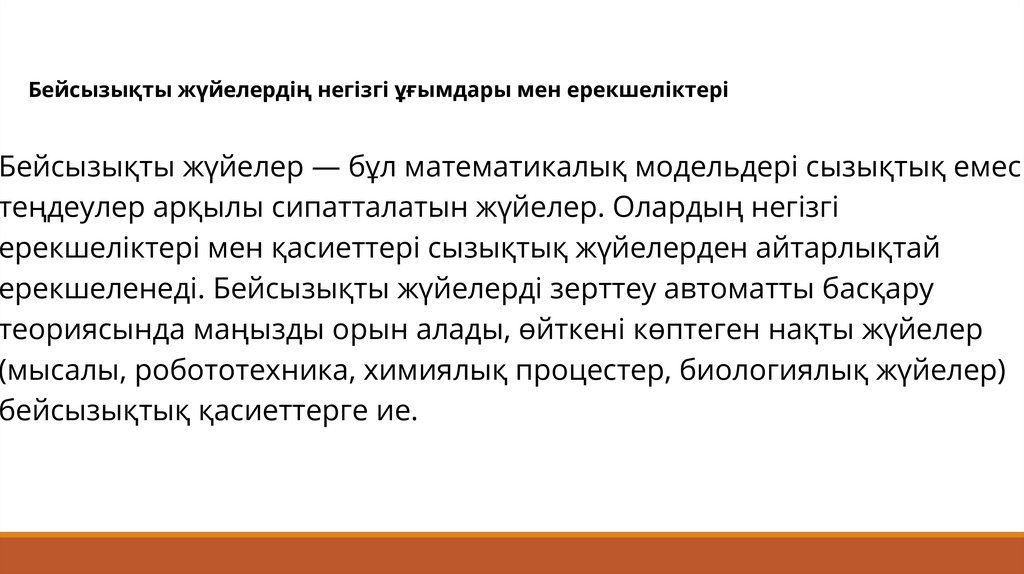 Бейсызықты жүйелердің негізгі ұғымдары мен ерекшеліктері

Бейсызықты жүйелер — бұл математикалық модельдері сызықтық емес теңдеулер арқылы сипатталатын жүйелер. Олардың негізгі ерекшеліктері мен қасиеттері сызықтық жүйелерден айтарлықтай ерекшеленеді. Бейсызықты жүйелерді зерттеу автоматты басқару теориясында маңызды орын алады, өйткені көптеген нақты жүйелер (мысалы, робототехника, химиялық процестер, биологиялық жүйелер) бейсызықтық қасиеттерге ие.